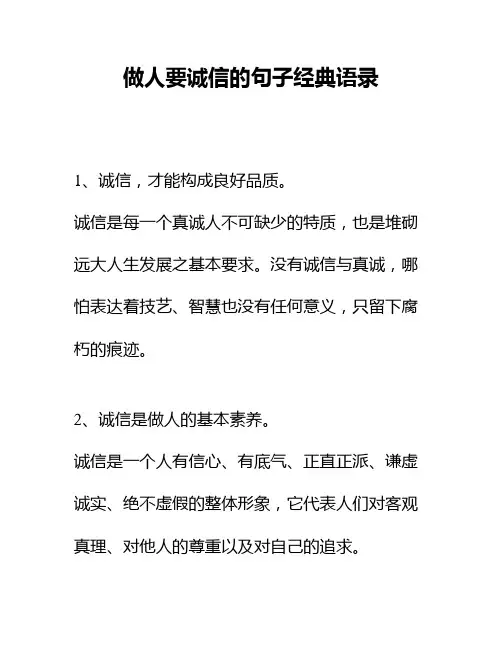 做人要诚信的句子经典语录

1、诚信，才能构成良好品质。

诚信是每一个真诚人不可缺少的特质，也是堆砌远大人生发展之基本要求。没有诚信与真诚，哪怕表达着技艺、智慧也没有任何意义，只留下腐朽的痕迹。

2、诚信是做人的基本素养。

诚信是一个人有信心、有底气、正直正派、谦虚诚实、绝不虚假的整体形象，它代表人们对客观真理、对他人的尊重以及对自己的追求。